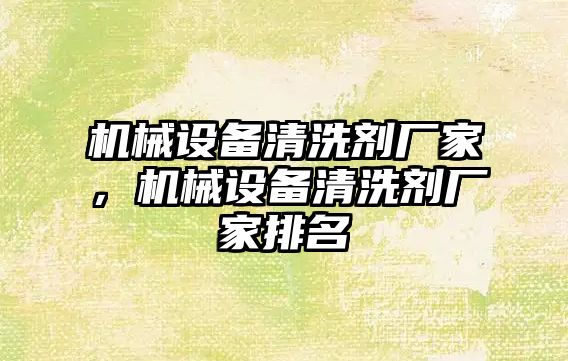 机械设备清洗剂厂家，机械设备清洗剂厂家排名